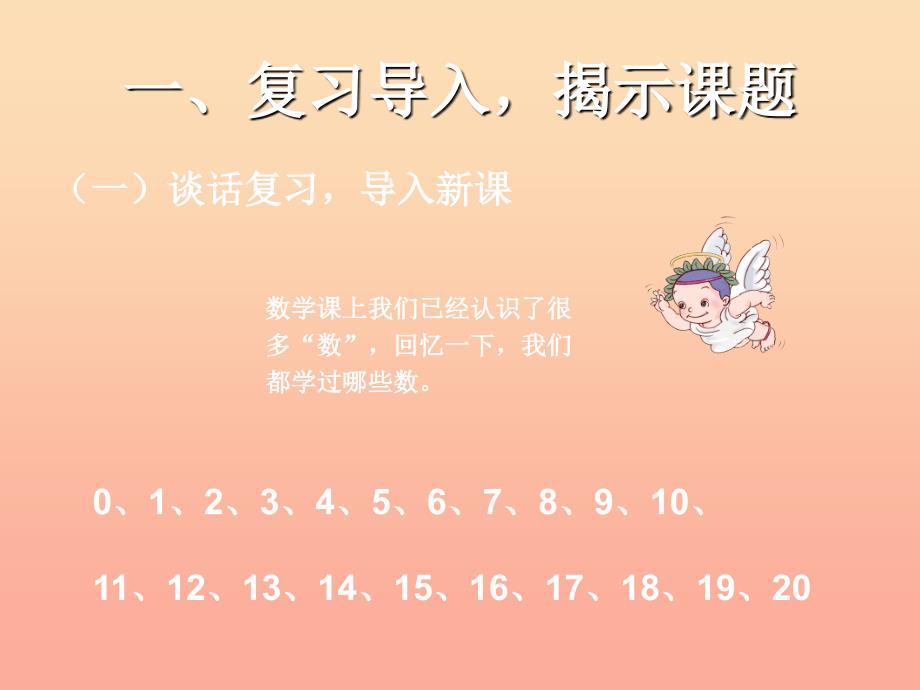 一、复习导入，揭示课题

（一）谈话复习，导入新课

数学课上我们已经认识了很多“数”，回忆一下，我们都学过哪些数。

0、1、2、3、4、5、6、7、8、9、10、

11、12、13、14、15、16、17、18、19、20